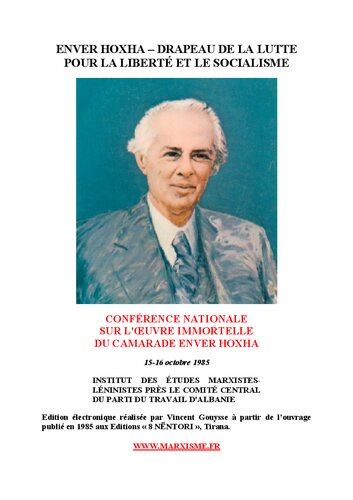 ENVER HOXHA – DRAPEAU DE LA LUTTE POUR LA LIBERTÉ ET LE SOCIALISME

CONFÉRENCE NATIONALE SUR L'ŒUVRE IMMORTELLE DU CAMARADE ENVER HOXHA

15-16 octobre 1985

INSTITUT DES ÉTUDES MARXISTES-LÉNINISTES PRÈS LE COMITÉ CENTRAL DU PARTI DU TRAVAIL D'ALBANIE

Edition électronique réalisée par Vincent Gouysse à partir de l'ouvrage publié en 1985 aux Editions « 8 NËNTORI », Tirana.

WWW.MARXISME.FR